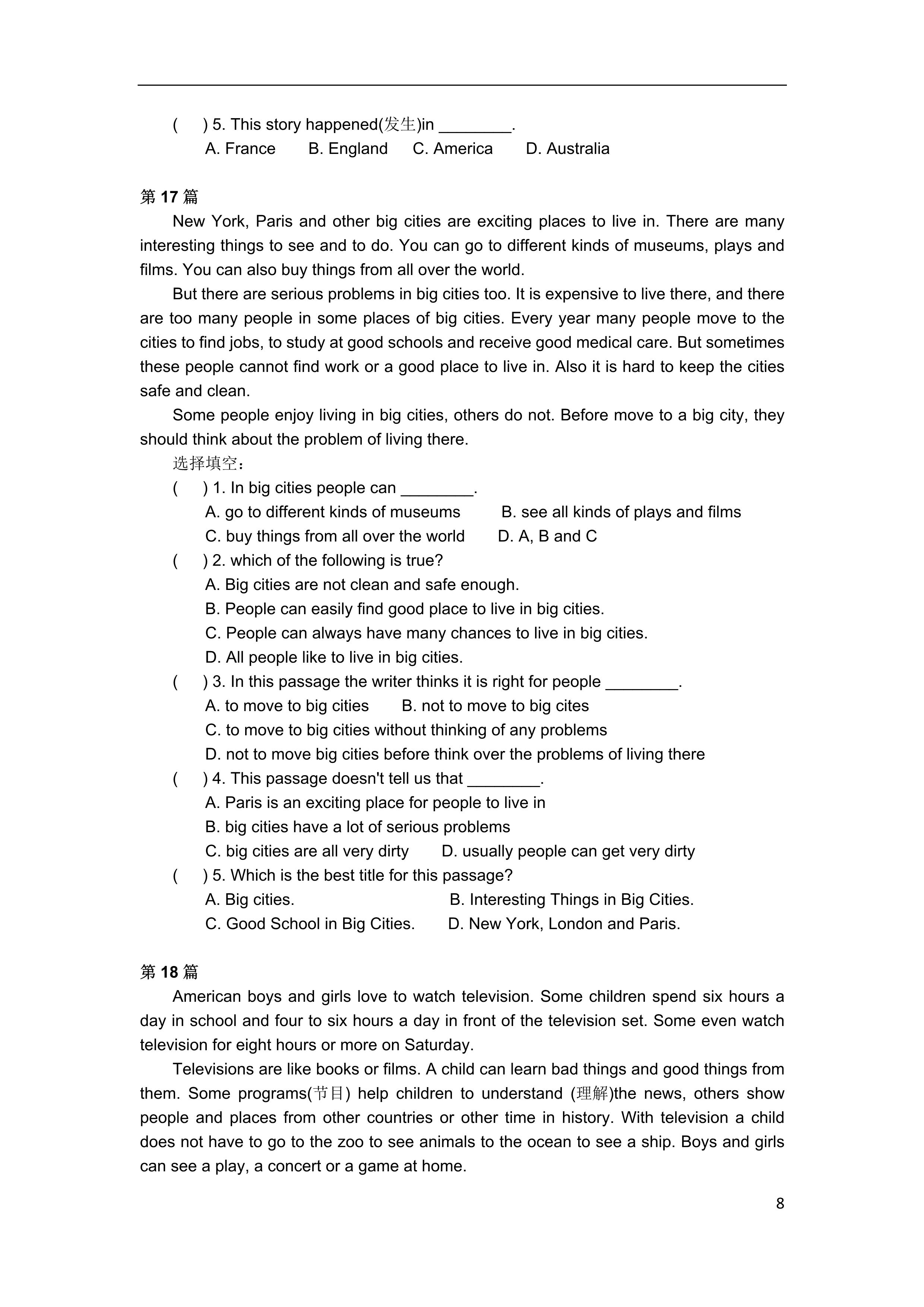 (　) 5. This story happened(发生)in ________.
A. France　B. England　C. America　D. Australia

第 17 篇

New York, Paris and other big cities are exciting places to live in. There are many interesting things to see and to do. You can go to different kinds of museums, plays and films. You can also buy things from all over the world.

But there are serious problems in big cities too. It is expensive to live there, and there are too many people in some places of big cities. Every year many people move to the cities to find jobs, to study at good schools and receive good medical care. But sometimes these people cannot find work or a good place to live in. Also it is hard to keep the cities safe and clean.

Some people enjoy living in big cities, others do not. Before move to a big city, they should think about the problem of living there.

选择填空：

(　) 1. In big cities people can ________.
A. go to different kinds of museums　B. see all kinds of plays and films
C. buy things from all over the world　D. A, B and C

(　) 2. which of the following is true?
A. Big cities are not clean and safe enough.
B. People can easily find good place to live in big cities.
C. People can always have many chances to live in big cities.
D. All people like to live in big cities.

(　) 3. In this passage the writer thinks it is right for people ________.
A. to move to big cities　B. not to move to big cites
C. to move to big cities without thinking of any problems
D. not to move big cities before think over the problems of living there

(　) 4. This passage doesn't tell us that ________.
A. Paris is an exciting place for people to live in
B. big cities have a lot of serious problems
C. big cities are all very dirty　D. usually people can get very dirty

(　) 5. Which is the best title for this passage?
A. Big cities.　B. Interesting Things in Big Cities.
C. Good School in Big Cities.　D. New York, London and Paris.

第 18 篇

American boys and girls love to watch television. Some children spend six hours a day in school and four to six hours a day in front of the television set. Some even watch television for eight hours or more on Saturday.

Televisions are like books or films. A child can learn bad things and good things from them. Some programs(节目) help children to understand (理解)the news, others show people and places from other countries or other time in history. With television a child does not have to go to the zoo to see animals to the ocean to see a ship. Boys and girls can see a play, a concert or a game at home.

8